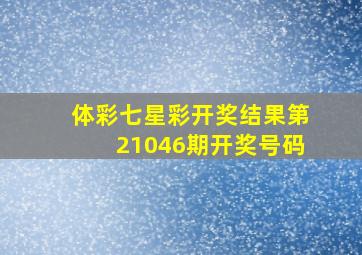 体彩七星彩开奖结果第21046期开奖号码